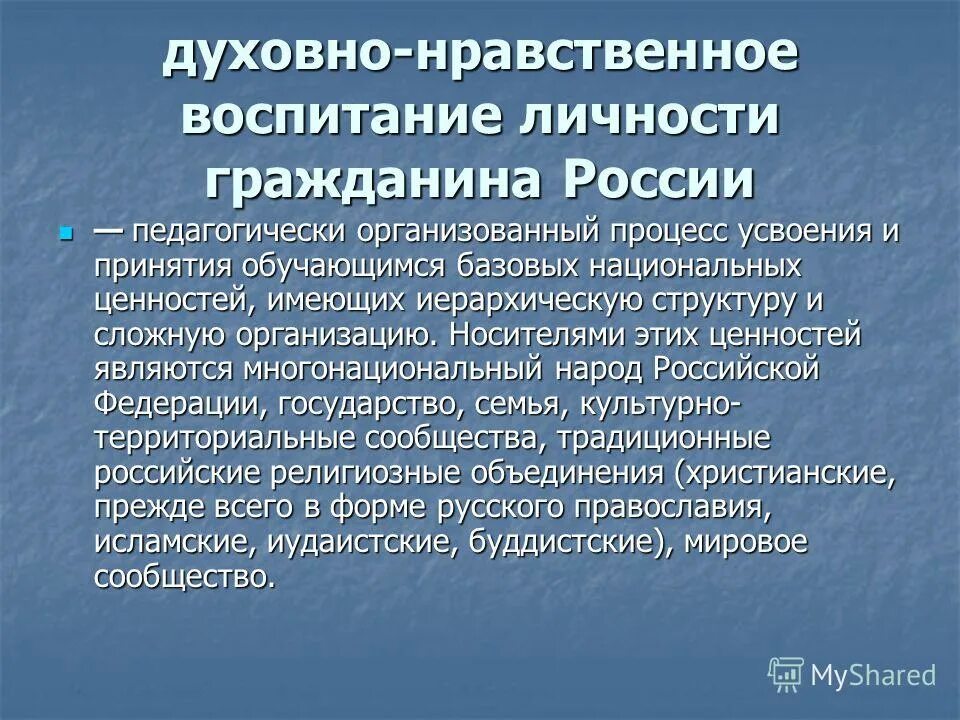 духовно-нравственное воспитание личности гражданина России

— педагогически организованный процесс усвоения и принятия обучающимся базовых национальных ценностей, имеющих иерархическую структуру и сложную организацию. Носителями этих ценностей являются многонациональный народ Российской Федерации, государство, семья, культурно-территориальные сообщества, традиционные российские религиозные объединения (христианские, прежде всего в форме русского православия, исламские, иудаистские, буддистские), мировое сообщество.

MyShared